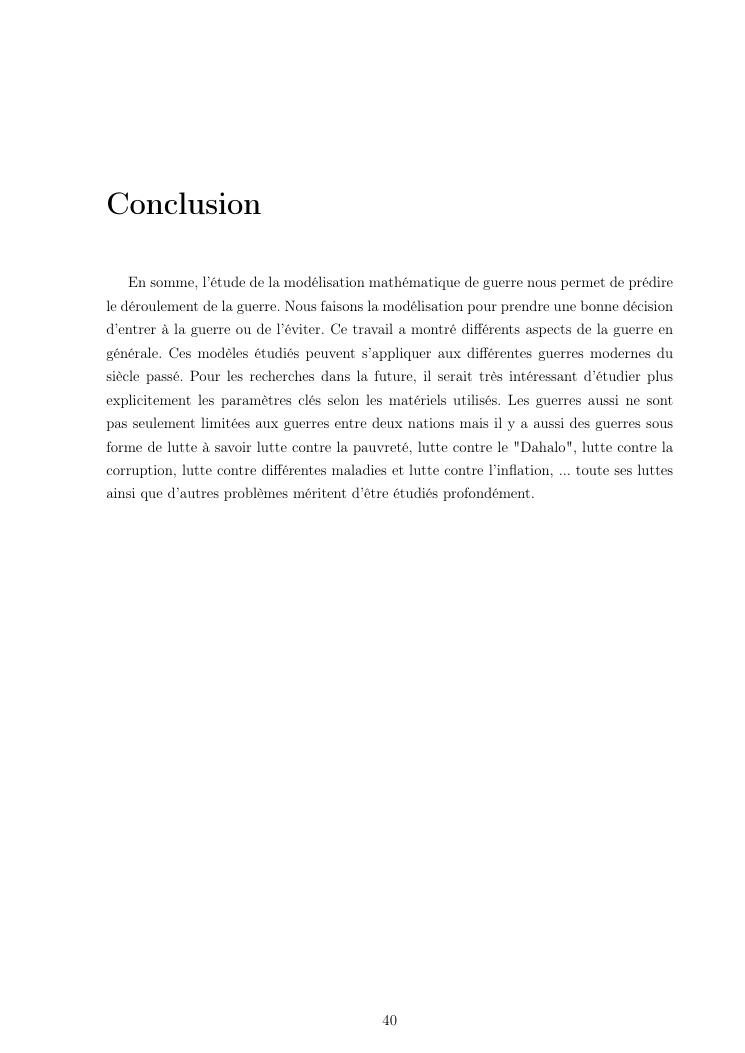 Conclusion

En somme, l'étude de la modélisation mathématique de guerre nous permet de prédire le déroulement de la guerre. Nous faisons la modélisation pour prendre une bonne décision d'entrer à la guerre ou de l'éviter. Ce travail a montré différents aspects de la guerre en générale. Ces modèles étudiés peuvent s'appliquer aux différentes guerres modernes du siècle passé. Pour les recherches dans la future, il serait très intéressant d'étudier plus explicitement les paramètres clés selon les matériels utilisés. Les guerres aussi ne sont pas seulement limitées aux guerres entre deux nations mais il y a aussi des guerres sous forme de lutte à savoir lutte contre la pauvreté, lutte contre le "Dahalo", lutte contre la corruption, lutte contre différentes maladies et lutte contre l'inflation, ... toute ses luttes ainsi que d'autres problèmes méritent d'être étudiés profondément.

40